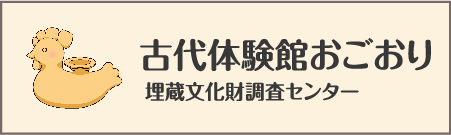 古代体験館おごおり
埋蔵文化財調査センター